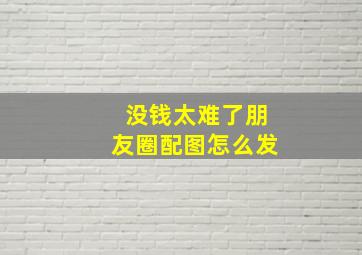 没钱太难了朋友圈配图怎么发